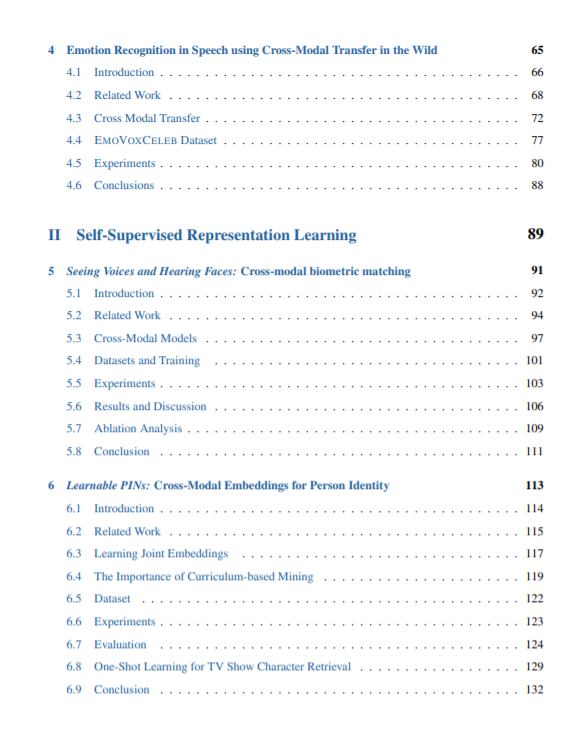 4 Emotion Recognition in Speech using Cross-Modal Transfer in the Wild 65

4.1 Introduction 66

4.2 Related Work 68

4.3 Cross Modal Transfer 72

4.4 EMOVOXCELEB Dataset 77

4.5 Experiments 80

4.6 Conclusions 88

II Self-Supervised Representation Learning 89

5 Seeing Voices and Hearing Faces: Cross-modal biometric matching 91

5.1 Introduction 92

5.2 Related Work 94

5.3 Cross-Modal Models 97

5.4 Datasets and Training 101

5.5 Experiments 103

5.6 Results and Discussion 106

5.7 Ablation Analysis 109

5.8 Conclusion 111

6 Learnable PINs: Cross-Modal Embeddings for Person Identity 113

6.1 Introduction 114

6.2 Related Work 115

6.3 Learning Joint Embeddings 117

6.4 The Importance of Curriculum-based Mining 119

6.5 Dataset 122

6.6 Experiments 123

6.7 Evaluation 124

6.8 One-Shot Learning for TV Show Character Retrieval 129

6.9 Conclusion 132